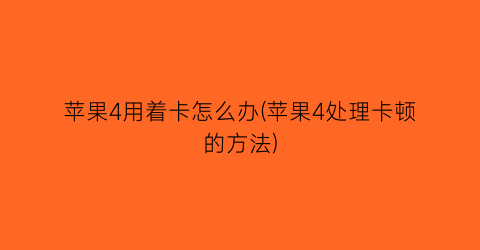 苹果4用着卡怎么办(苹果4处理卡顿的方法)